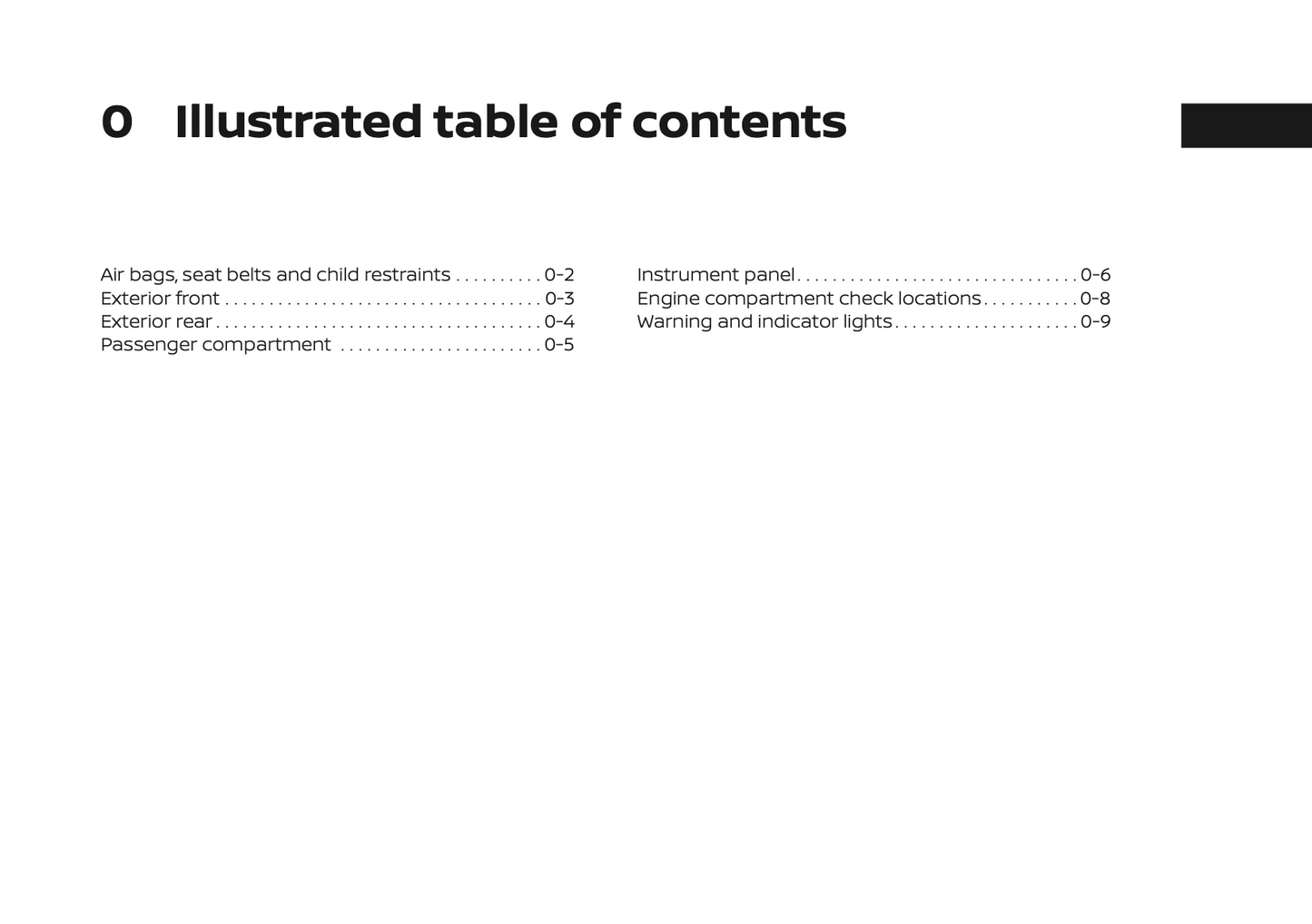 0 Illustrated table of contents

Air bags, seat belts and child restraints . . . . . . . . . . 0-2
Exterior front . . . . . . . . . . . . . . . . . . . . . . . . . . . . . . . . . . . . 0-3
Exterior rear . . . . . . . . . . . . . . . . . . . . . . . . . . . . . . . . . . . . . 0-4
Passenger compartment . . . . . . . . . . . . . . . . . . . . . . . 0-5

Instrument panel . . . . . . . . . . . . . . . . . . . . . . . . . . . . . . . . 0-6
Engine compartment check locations . . . . . . . . . . . 0-8
Warning and indicator lights . . . . . . . . . . . . . . . . . . . . . 0-9